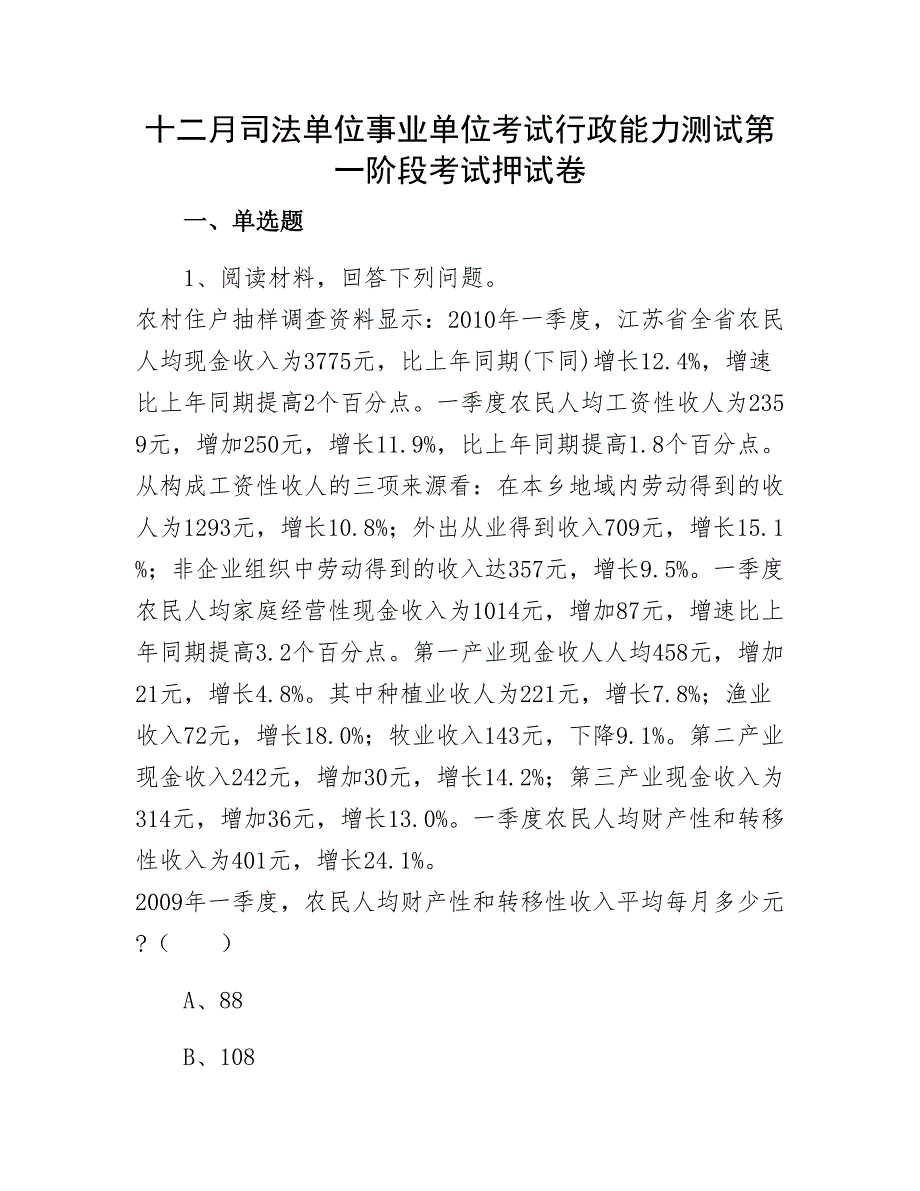 十二月司法单位事业单位考试行政能力测试第一阶段考试押试卷

一、单选题

1、阅读材料，回答下列问题。

农村住户抽样调查资料显示：2010年一季度，江苏省全省农民人均现金收入为3775元，比上年同期(下同)增长12.4%，增速比上年同期提高2个百分点。一季度农民人均工资性收人为2359元，增加250元，增长11.9%，比上年同期提高1.8个百分点。从构成工资性收人的三项来源看：在本乡地域内劳动得到的收人为1293元，增长10.8%；外出从业得到收入709元，增长15.1%；非企业组织中劳动得到的收入达357元，增长9.5%。一季度农民人均家庭经营性现金收入为1014元，增加87元，增速比上年同期提高3.2个百分点。第一产业现金收人人均458元，增加21元，增长4.8%。其中种植业收人为221元，增长7.8%；渔业收入72元，增长18.0%；牧业收入143元，下降9.1%。第二产业现金收入242元，增加30元，增长14.2%；第三产业现金收入为314元，增加36元，增长13.0%。一季度农民人均财产性和转移性收入为401元，增长24.1%。

2009年一季度，农民人均财产性和转移性收入平均每月多少元?（　　）

A、88

B、108